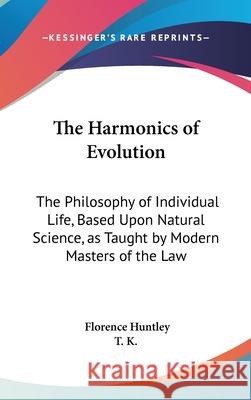 —KESSINGER'S RARE REPRINTS—

The Harmonics of Evolution

The Philosophy of Individual Life, Based Upon Natural Science, as Taught by Modern Masters of the Law

Florence Huntley
T. K.

Kraina Książek